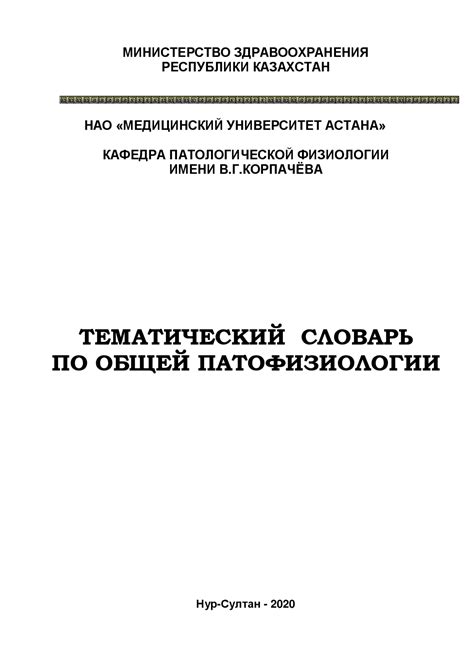 МИНИСТЕРСТВО ЗДРАВООХРАНЕНИЯ
РЕСПУБЛИКИ КАЗАХСТАН

НАО «МЕДИЦИНСКИЙ УНИВЕРСИТЕТ АСТАНА»

КАФЕДРА ПАТОЛОГИЧЕСКОЙ ФИЗИОЛОГИИ
ИМЕНИ В.Г.КОРПАЧЁВА

ТЕМАТИЧЕСКИЙ СЛОВАРЬ
ПО ОБЩЕЙ ПАТОФИЗИОЛОГИИ

Нур-Султан - 2020